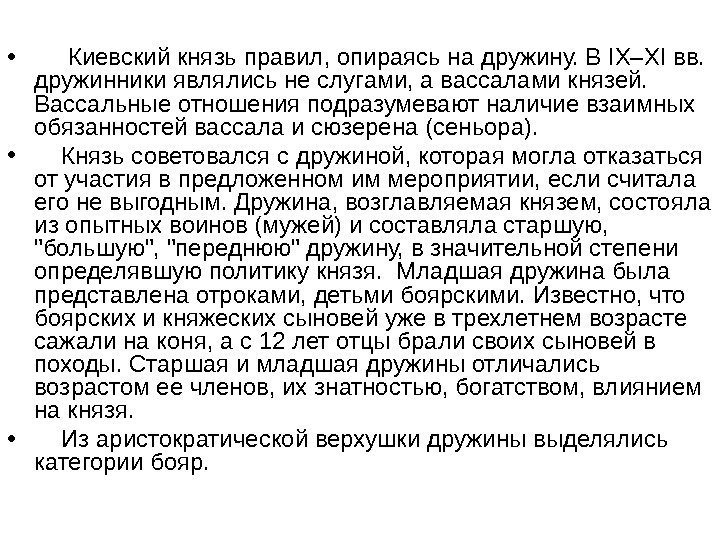 • Киевский князь правил, опираясь на дружину. В IX–XI вв. дружинники являлись не слугами, а вассалами князей. Вассальные отношения подразумевают наличие взаимных обязанностей вассала и сюзерена (сеньора).

• Князь советовался с дружиной, которая могла отказаться от участия в предложенном им мероприятии, если считала его не выгодным. Дружина, возглавляемая князем, состояла из опытных воинов (мужей) и составляла старшую, "большую", "переднюю" дружину, в значительной степени определявшую политику князя. Младшая дружина была представлена отроками, детьми боярскими. Известно, что боярских и княжеских сыновей уже в трехлетнем возрасте сажали на коня, а с 12 лет отцы брали своих сыновей в походы. Старшая и младшая дружины отличались возрастом ее членов, их знатностью, богатством, влиянием на князя.

• Из аристократической верхушки дружины выделялись категории бояр.